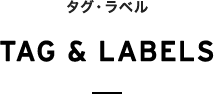 タグ・ラベル

TAG & LABELS